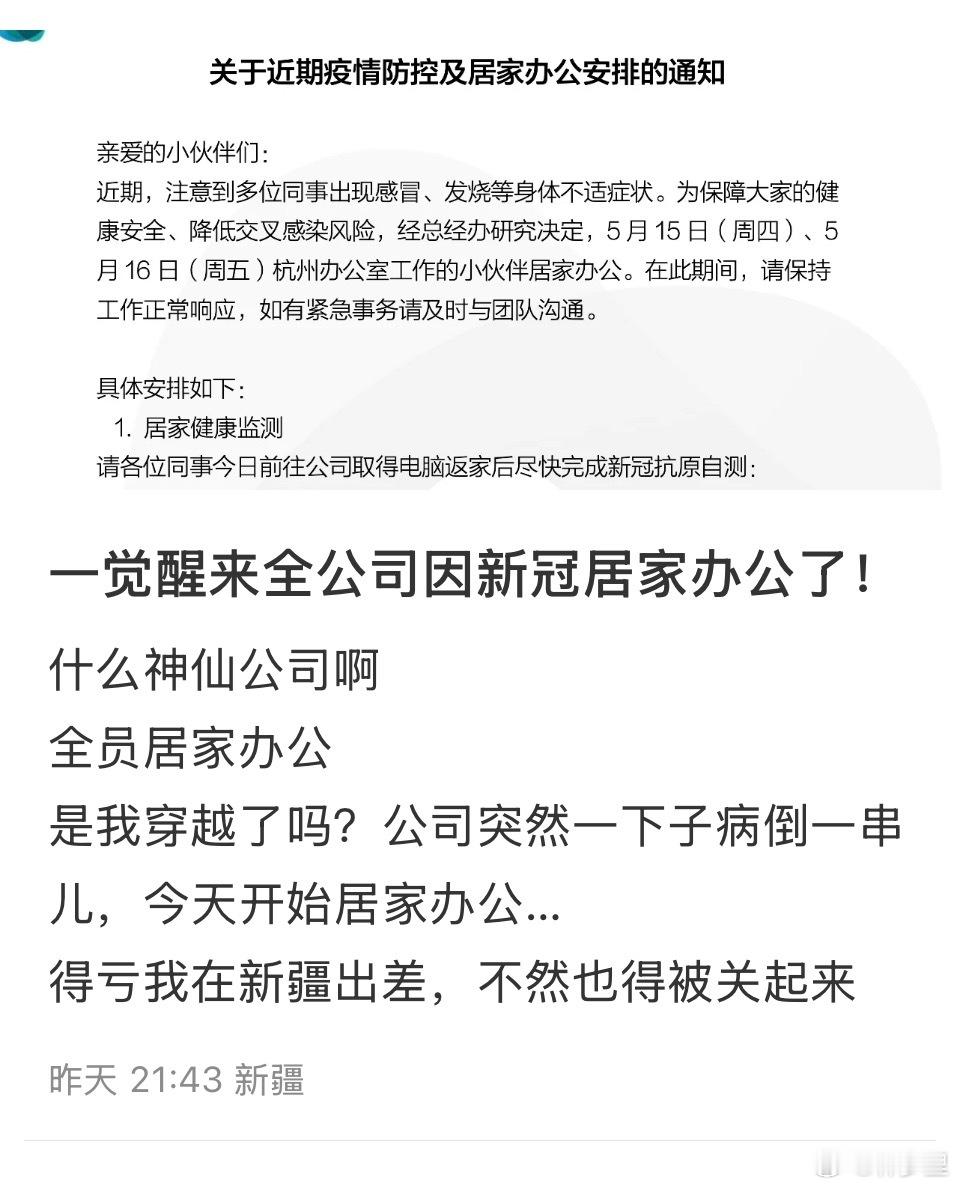 关于近期疫情防控及居家办公安排的通知

亲爱的小伙伴们：
近期，注意到多位同事出现感冒、发烧等身体不适症状。为保障大家的健康安全、降低交叉感染风险，经总经办研究决定，5 月 15 日（周四）、5 月 16 日（周五）杭州办公室工作的小伙伴居家办公。在此期间，请保持工作正常响应，如有紧急事务请及时与团队沟通。

具体安排如下：
1. 居家健康监测
请各位同事今日前往公司取得电脑返家后尽快完成新冠抗原自测：

一觉醒来全公司因新冠居家办公了！

什么神仙公司啊
全员居家办公
是我穿越了吗？公司突然一下子病倒一串儿，今天开始居家办公...
得亏我在新疆出差，不然也得被关起来

昨天 21:43 新疆